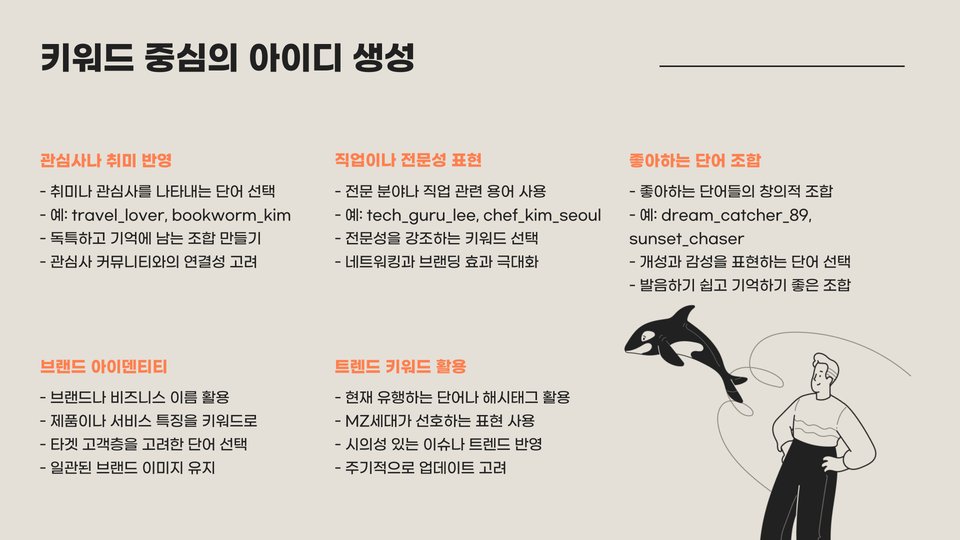 키워드 중심의 아이디 생성

관심사나 취미 반영

- 취미나 관심사를 나타내는 단어 선택
- 예: travel_lover, bookworm_kim
- 독특하고 기억에 남는 조합 만들기
- 관심사 커뮤니티와의 연결성 고려

직업이나 전문성 표현

- 전문 분야나 직업 관련 용어 사용
- 예: tech_guru_lee, chef_kim_seoul
- 전문성을 강조하는 키워드 선택
- 네트워킹과 브랜딩 효과 극대화

좋아하는 단어 조합

- 좋아하는 단어들의 창의적 조합
- 예: dream_catcher_89, sunset_chaser
- 개성과 감성을 표현하는 단어 선택
- 발음하기 쉽고 기억하기 좋은 조합

브랜드 아이덴티티

- 브랜드나 비즈니스 이름 활용
- 제품이나 서비스 특징을 키워드로
- 타겟 고객층을 고려한 단어 선택
- 일관된 브랜드 이미지 유지

트렌드 키워드 활용

- 현재 유행하는 단어나 해시태그 활용
- MZ세대가 선호하는 표현 사용
- 시의성 있는 이슈나 트렌드 반영
- 주기적으로 업데이트 고려